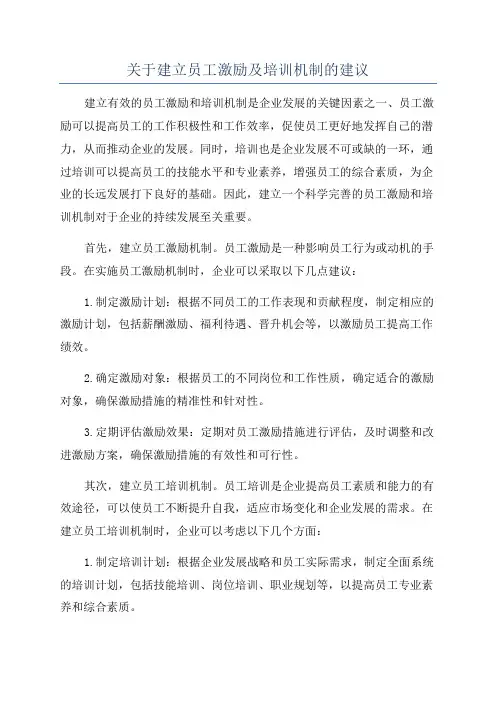 关于建立员工激励及培训机制的建议

建立有效的员工激励和培训机制是企业发展的关键因素之一、员工激励可以提高员工的工作积极性和工作效率，促使员工更好地发挥自己的潜力，从而推动企业的发展。同时，培训也是企业发展不可或缺的一环，通过培训可以提高员工的技能水平和专业素养，增强员工的综合素质，为企业的长远发展打下良好的基础。因此，建立一个科学完善的员工激励和培训机制对于企业的持续发展至关重要。

首先，建立员工激励机制。员工激励是一种影响员工行为或动机的手段。在实施员工激励机制时，企业可以采取以下几点建议：

1.制定激励计划：根据不同员工的工作表现和贡献程度，制定相应的激励计划，包括薪酬激励、福利待遇、晋升机会等，以激励员工提高工作绩效。

2.确定激励对象：根据员工的不同岗位和工作性质，确定适合的激励对象，确保激励措施的精准性和针对性。

3.定期评估激励效果：定期对员工激励措施进行评估，及时调整和改进激励方案，确保激励措施的有效性和可行性。

其次，建立员工培训机制。员工培训是企业提高员工素质和能力的有效途径，可以使员工不断提升自我，适应市场变化和企业发展的需求。在建立员工培训机制时，企业可以考虑以下几个方面：

1.制定培训计划：根据企业发展战略和员工实际需求，制定全面系统的培训计划，包括技能培训、岗位培训、职业规划等，以提高员工专业素养和综合素质。